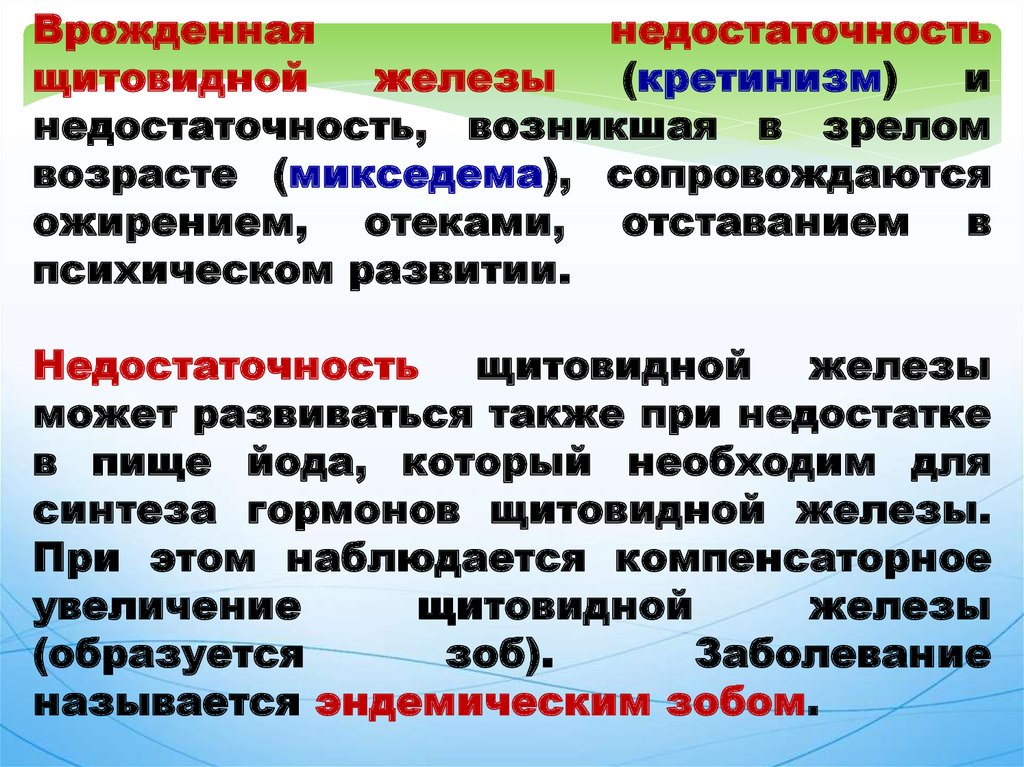 Врожденная недостаточность щитовидной железы (кретинизм) и недостаточность, возникшая в зрелом возрасте (микседема), сопровождаются ожирением, отеками, отставанием в психическом развитии.

Недостаточность щитовидной железы может развиваться также при недостатке в пище йода, который необходим для синтеза гормонов щитовидной железы. При этом наблюдается компенсаторное увеличение щитовидной железы (образуется зоб). Заболевание называется эндемическим зобом.